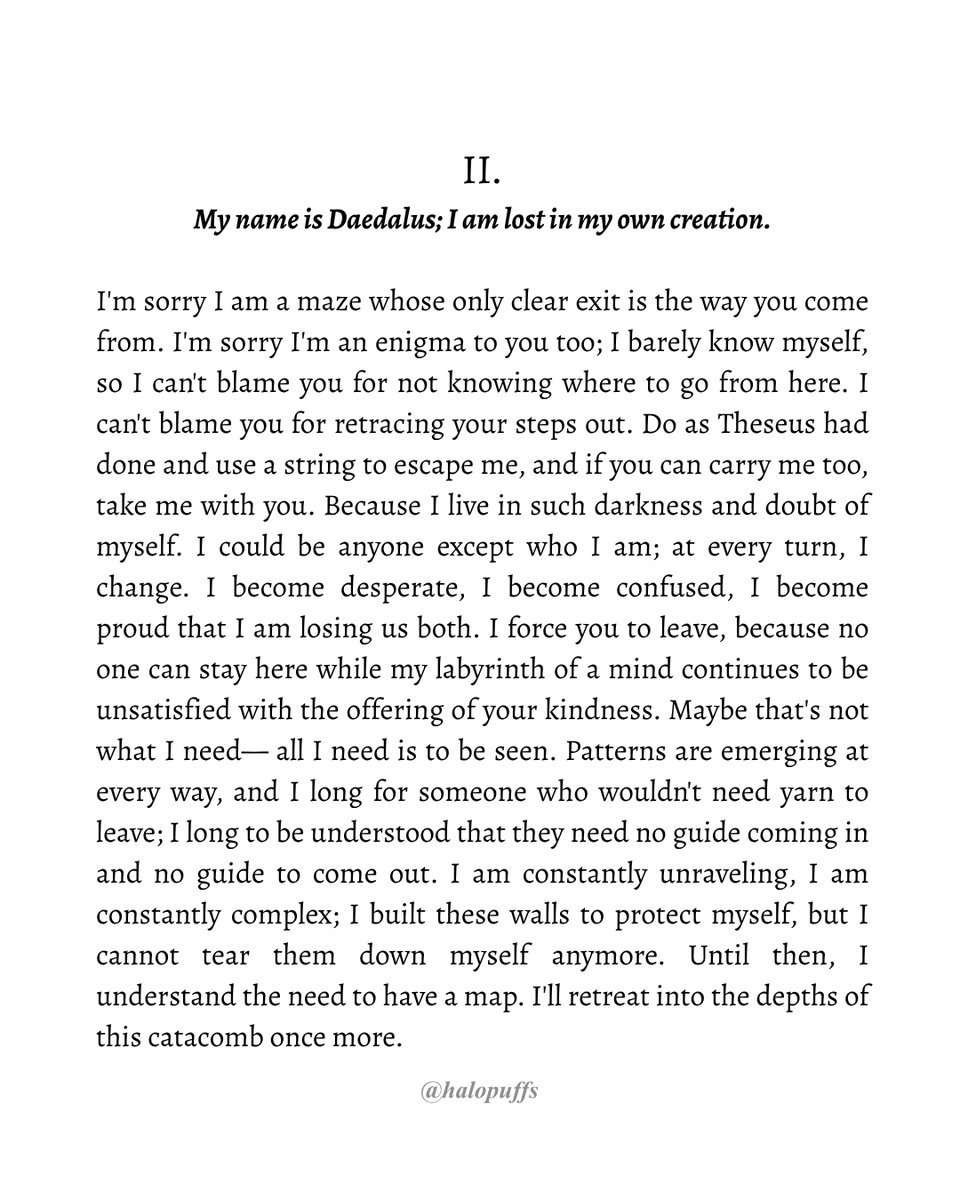 II.

My name is Daedalus; I am lost in my own creation.

I'm sorry I am a maze whose only clear exit is the way you come from. I'm sorry I'm an enigma to you too; I barely know myself, so I can't blame you for not knowing where to go from here. I can't blame you for retracing your steps out. Do as Theseus had done and use a string to escape me, and if you can carry me too, take me with you. Because I live in such darkness and doubt of myself. I could be anyone except who I am; at every turn, I change. I become desperate, I become confused, I become proud that I am losing us both. I force you to leave, because no one can stay here while my labyrinth of a mind continues to be unsatisfied with the offering of your kindness. Maybe that's not what I need— all I need is to be seen. Patterns are emerging at every way, and I long for someone who wouldn't need yarn to leave; I long to be understood that they need no guide coming in and no guide to come out. I am constantly unraveling, I am constantly complex; I built these walls to protect myself, but I cannot tear them down myself anymore. Until then, I understand the need to have a map. I'll retreat into the depths of this catacomb once more.

@halopuffs